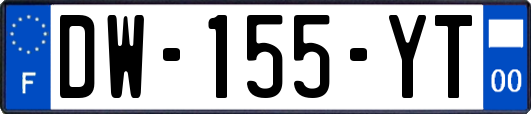 F
DW-155-YT
00